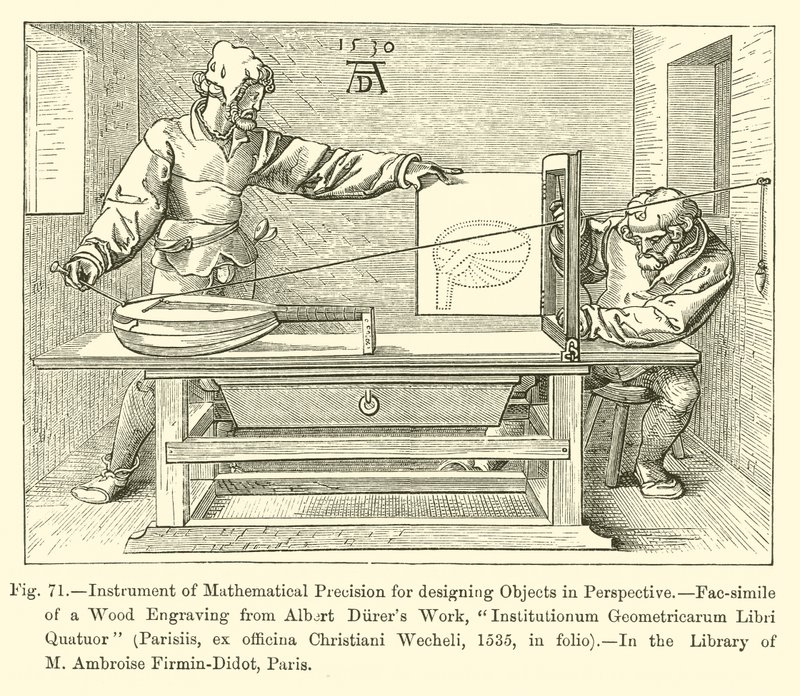 1530
AD

Fig. 71.—Instrument of Mathematical Precision for designing Objects in Perspective.—Fac-simile of a Wood Engraving from Albert Dürer's Work, "Institutionum Geometricarum Libri Quatuor" (Parisiis, ex officina Christiani Wecheli, 1535, in folio).—In the Library of M. Ambroise Firmin-Didot, Paris.